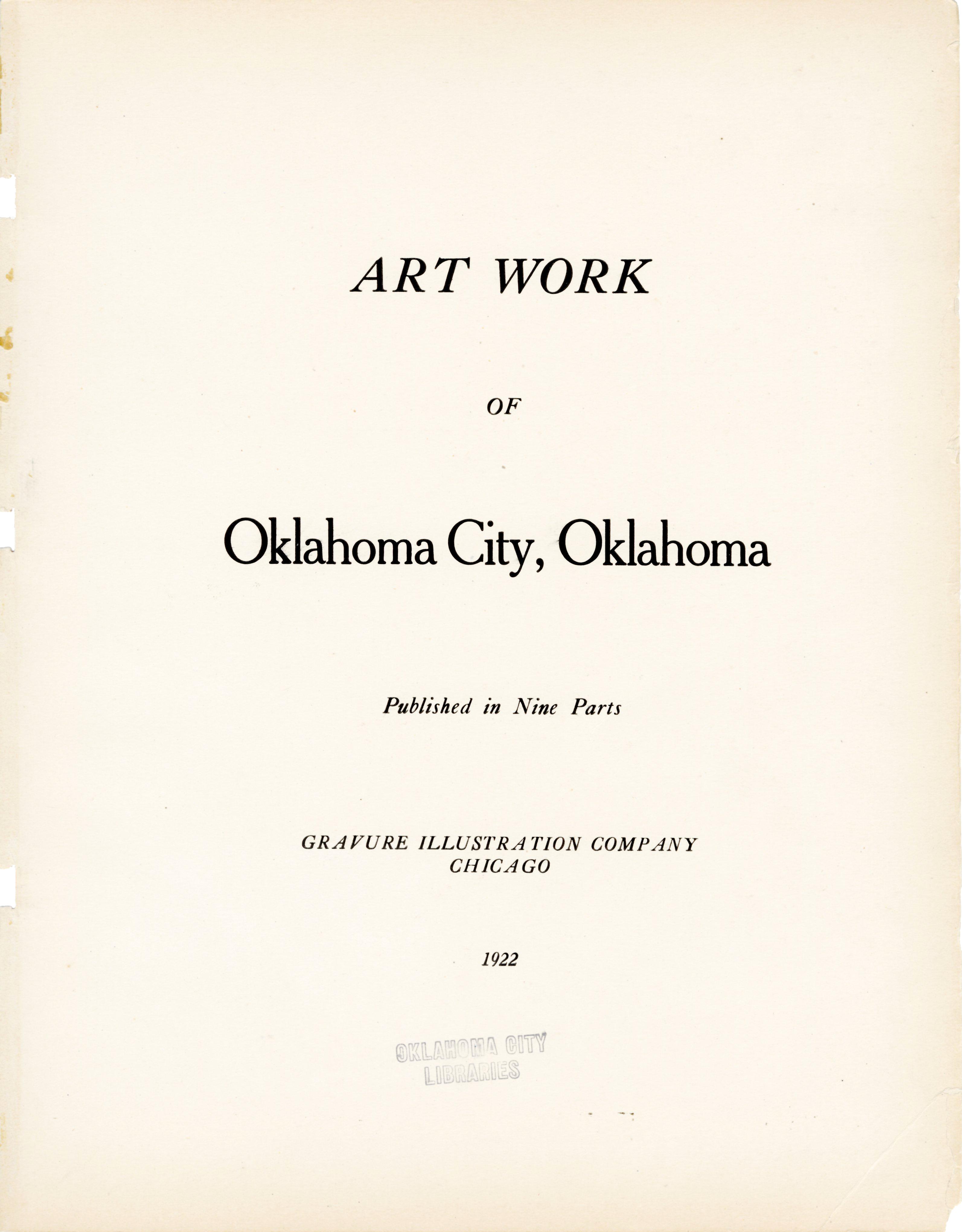 ART WORK

OF

Oklahoma City, Oklahoma

Published in Nine Parts

GRAVURE ILLUSTRATION COMPANY
CHICAGO

1922

OKLAHOMA CITY
LIBRARIES